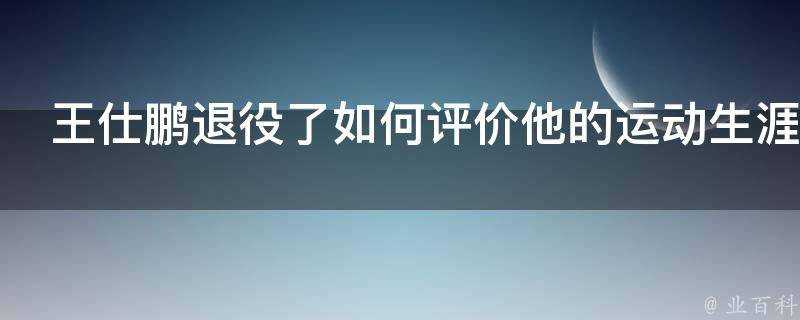 王仕鹏退役了如何评价他的运动生涯

@ 业百科